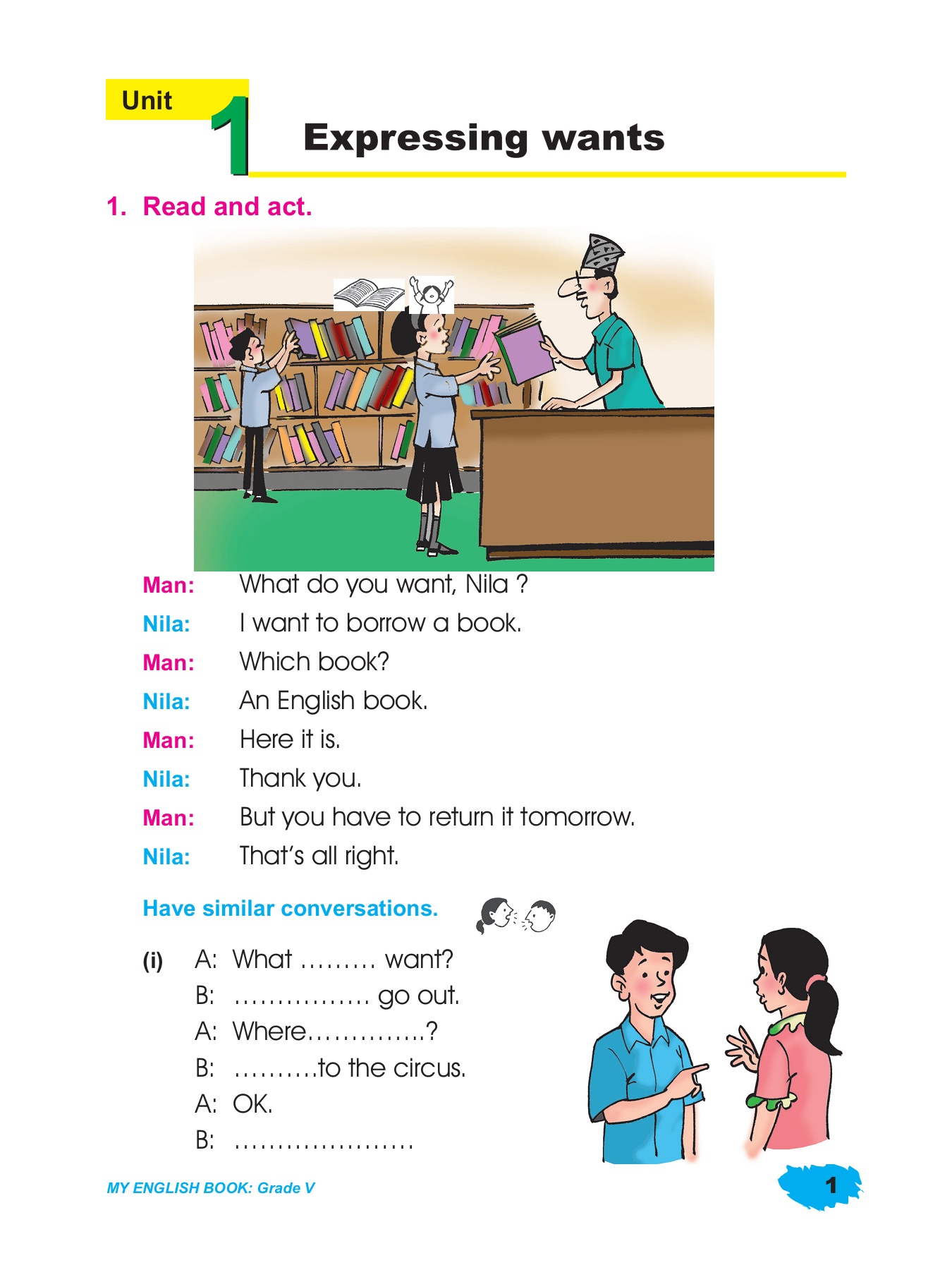 Unit 1

Expressing wants

1. Read and act.

Man: What do you want, Nila ?

Nila: I want to borrow a book.

Man: Which book?

Nila: An English book.

Man: Here it is.

Nila: Thank you.

Man: But you have to return it tomorrow.

Nila: That's all right.

Have similar conversations.

(i) A: What ......... want?
B: ................ go out.
A: Where..............?
B: ..........to the circus.
A: OK.
B: .....................

MY ENGLISH BOOK: Grade V

1